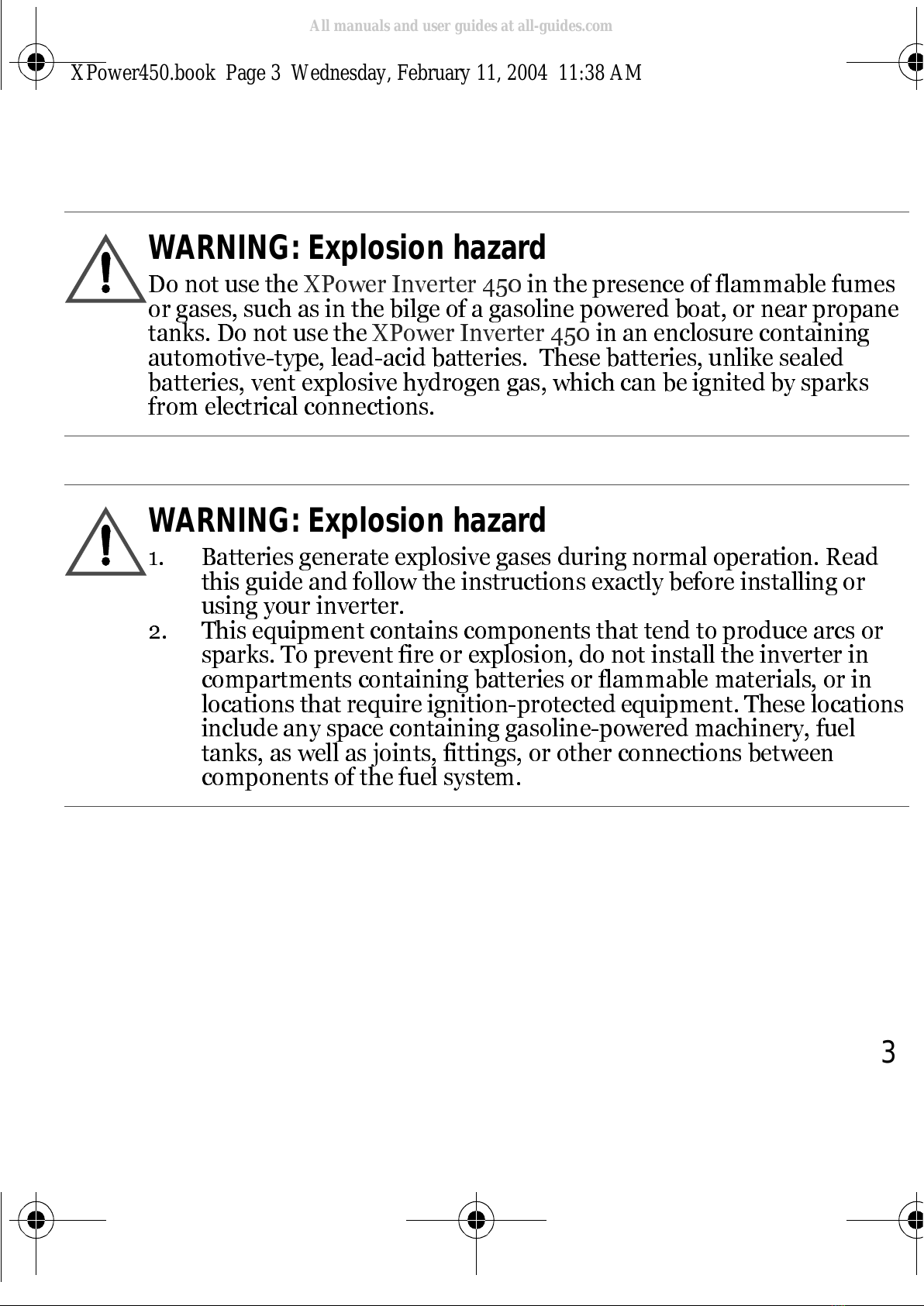 XPower450.book Page 3 Wednesday, February 11, 2004 11:38 AM

WARNING: Explosion hazard

Do not use the XPower Inverter 450 in the presence of flammable fumes or gases, such as in the bilge of a gasoline powered boat, or near propane tanks. Do not use the XPower Inverter 450 in an enclosure containing automotive-type, lead-acid batteries. These batteries, unlike sealed batteries, vent explosive hydrogen gas, which can be ignited by sparks from electrical connections.

WARNING: Explosion hazard

1. Batteries generate explosive gases during normal operation. Read this guide and follow the instructions exactly before installing or using your inverter.
2. This equipment contains components that tend to produce arcs or sparks. To prevent fire or explosion, do not install the inverter in compartments containing batteries or flammable materials, or in locations that require ignition-protected equipment. These locations include any space containing gasoline-powered machinery, fuel tanks, as well as joints, fittings, or other connections between components of the fuel system.

3

All manuals and user guides at all-guides.com